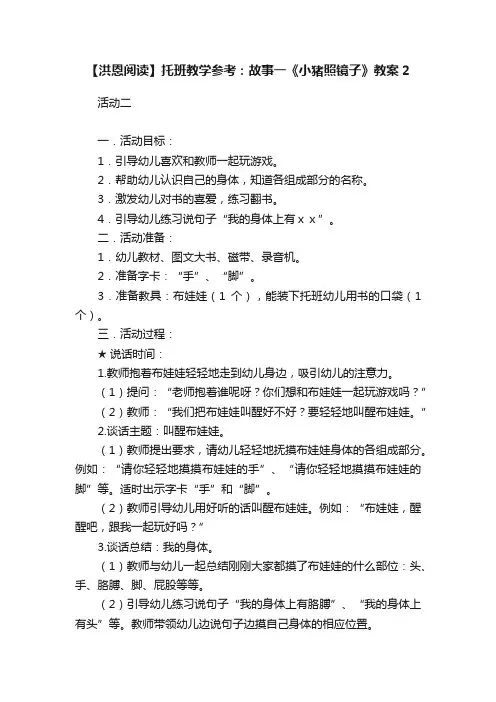 【洪恩阅读】托班教学参考：故事一《小猪照镜子》教案 2

活动二

一．活动目标：

1．引导幼儿喜欢和教师一起玩游戏。

2．帮助幼儿认识自己的身体，知道各组成部分的名称。

3．激发幼儿对书的喜爱，练习翻书。

4．引导幼儿练习说句子“我的身体上有ｘｘ”。

二．活动准备：

1．幼儿教材、图文大书、磁带、录音机。

2．准备字卡：“手”、“脚”。

3．准备教具：布娃娃（1 个），能装下托班幼儿用书的口袋（1 个）。

三．活动过程：

★ 说话时间：

1.教师抱着布娃娃轻轻地走到幼儿身边，吸引幼儿的注意力。

（1）提问：“老师抱着谁呢呀？你们想和布娃娃一起玩游戏吗？”

（2）教师：“我们把布娃娃叫醒好不好？要轻轻地叫醒布娃娃。”

2.谈话主题：叫醒布娃娃。

（1）教师提出要求，请幼儿轻轻地抚摸布娃娃身体的各组成部分。例如：“请你轻轻地摸摸布娃娃的手”、“请你轻轻地摸摸布娃娃的脚”等。适时出示字卡“手”和“脚”。

（2）教师引导幼儿用好听的话叫醒布娃娃。例如：“布娃娃，醒醒吧，跟我一起玩好吗？”

3.谈话总结：我的身体。

（1）教师与幼儿一起总结刚刚大家都摸了布娃娃的什么部位：头、手、胳膊、脚、屁股等等。

（2）引导幼儿练习说句子“我的身体上有胳膊”、“我的身体上有头”等。教师带领幼儿边说句子边摸自己身体的相应位置。